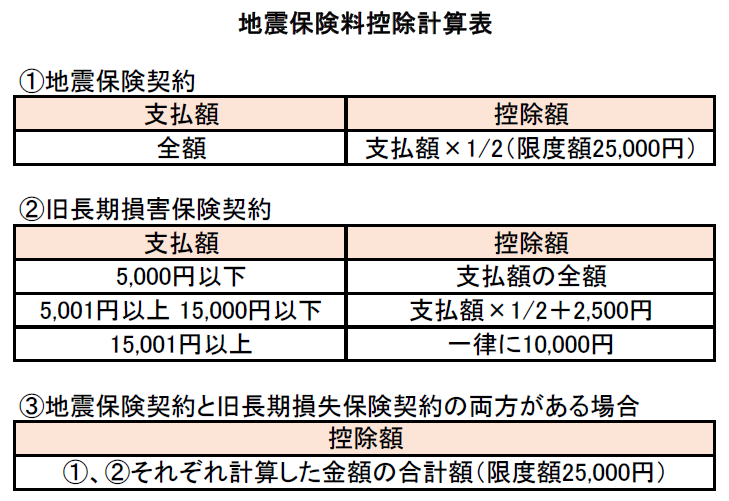 地震保険料控除計算表

①地震保険契約

| 支払額 | 控除額 |
|---|---|
| 全額 | 支払額×1/2（限度額25,000円） |

②旧長期損害保険契約

| 支払額 | 控除額 |
|---|---|
| 5,000円以下 | 支払額の全額 |
| 5,001円以上 15,000円以下 | 支払額×1/2＋2,500円 |
| 15,001円以上 | 一律に10,000円 |

③地震保険契約と旧長期損失保険契約の両方がある場合

| 控除額 |
|---|
| ①、②それぞれ計算した金額の合計額（限度額25,000円） |